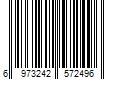 6 973242 572496